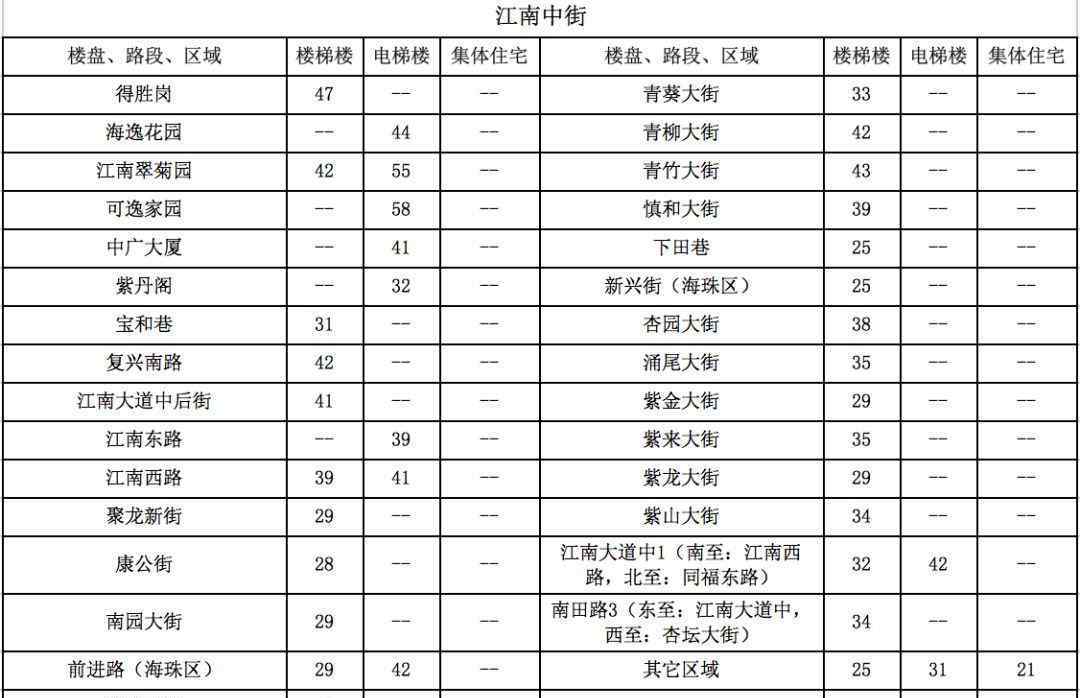 江南中街

| 楼盘、路段、区域 | 楼梯楼 | 电梯楼 | 集体住宅 | 楼盘、路段、区域 | 楼梯楼 | 电梯楼 | 集体住宅 |
|---|---|---|---|---|---|---|---|
| 得胜岗 | 47 | -- | -- | 青葵大街 | 33 | -- | -- |
| 海逸花园 | -- | 44 | -- | 青柳大街 | 42 | -- | -- |
| 江南翠菊园 | 42 | 55 | -- | 青竹大街 | 43 | -- | -- |
| 可逸家园 | -- | 58 | -- | 慎和大街 | 39 | -- | -- |
| 中广大厦 | -- | 41 | -- | 下田巷 | 25 | -- | -- |
| 紫丹阁 | -- | 32 | -- | 新兴街（海珠区） | 25 | -- | -- |
| 宝和巷 | 31 | -- | -- | 杏园大街 | 38 | -- | -- |
| 复兴南路 | 42 | -- | -- | 涌尾大街 | 35 | -- | -- |
| 江南大道中后街 | 41 | -- | -- | 紫金大街 | 29 | -- | -- |
| 江南东路 | -- | 39 | -- | 紫来大街 | 35 | -- | -- |
| 江南西路 | 39 | 41 | -- | 紫龙大街 | 29 | -- | -- |
| 聚龙新街 | 29 | -- | -- | 紫山大街 | 34 | -- | -- |
| 康公街 | 28 | -- | -- | 江南大道中1（南至：江南西路，北至：同福东路） | 32 | 42 | -- |
| 南园大街 | 29 | -- | -- | 南田路3（东至：江南大道中，西至：杏坛大街） | 34 | -- | -- |
| 前进路（海珠区） | 29 | 42 | -- | 其它区域 | 25 | 31 | 21 |